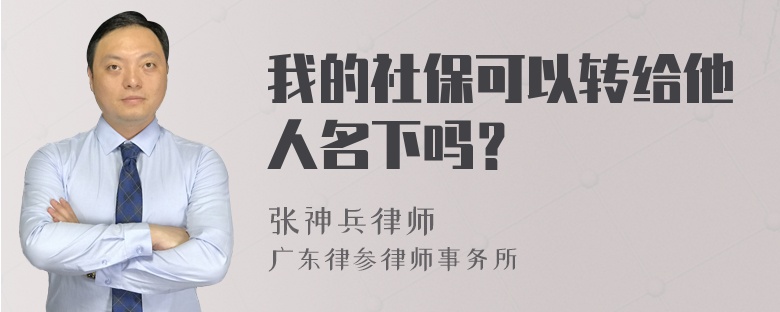 我的社保可以转给他人名下吗？

张神兵律师
广东律参律师事务所